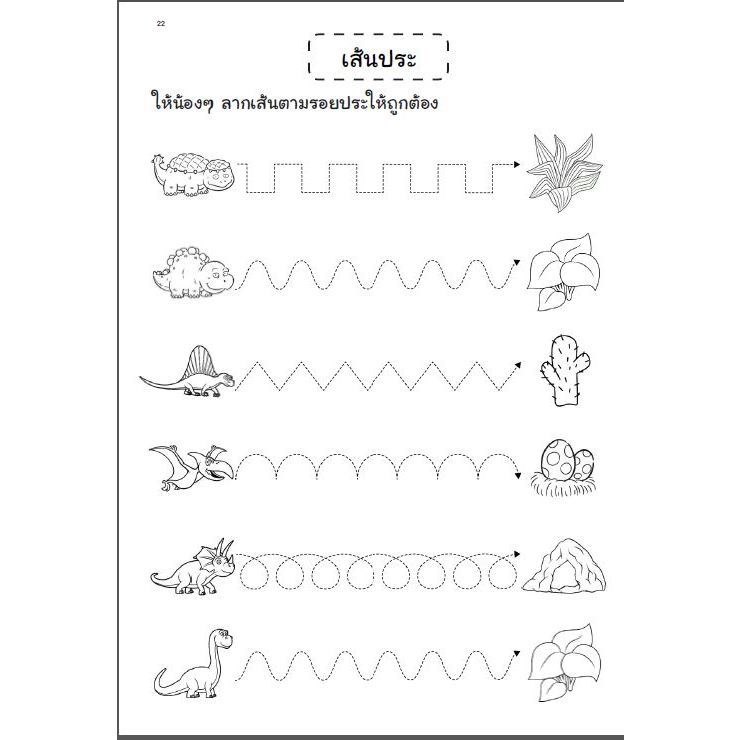 22

เส้นประ

ให้น้องๆ ลากเส้นตามรอยประให้ถูกต้อง